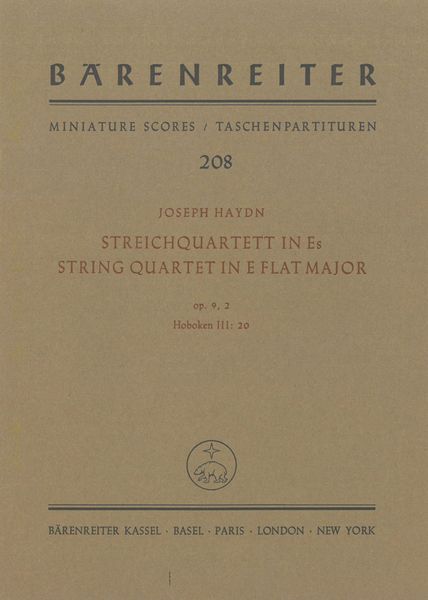 BÄRENREITER

MINIATURE SCORES / TASCHENPARTITUREN

208

JOSEPH HAYDN

STREICHQUARTETT IN Es
STRING QUARTET IN E FLAT MAJOR

op. 9, 2
Hoboken III: 20

BÄRENREITER KASSEL · BASEL · PARIS · LONDON · NEW YORK